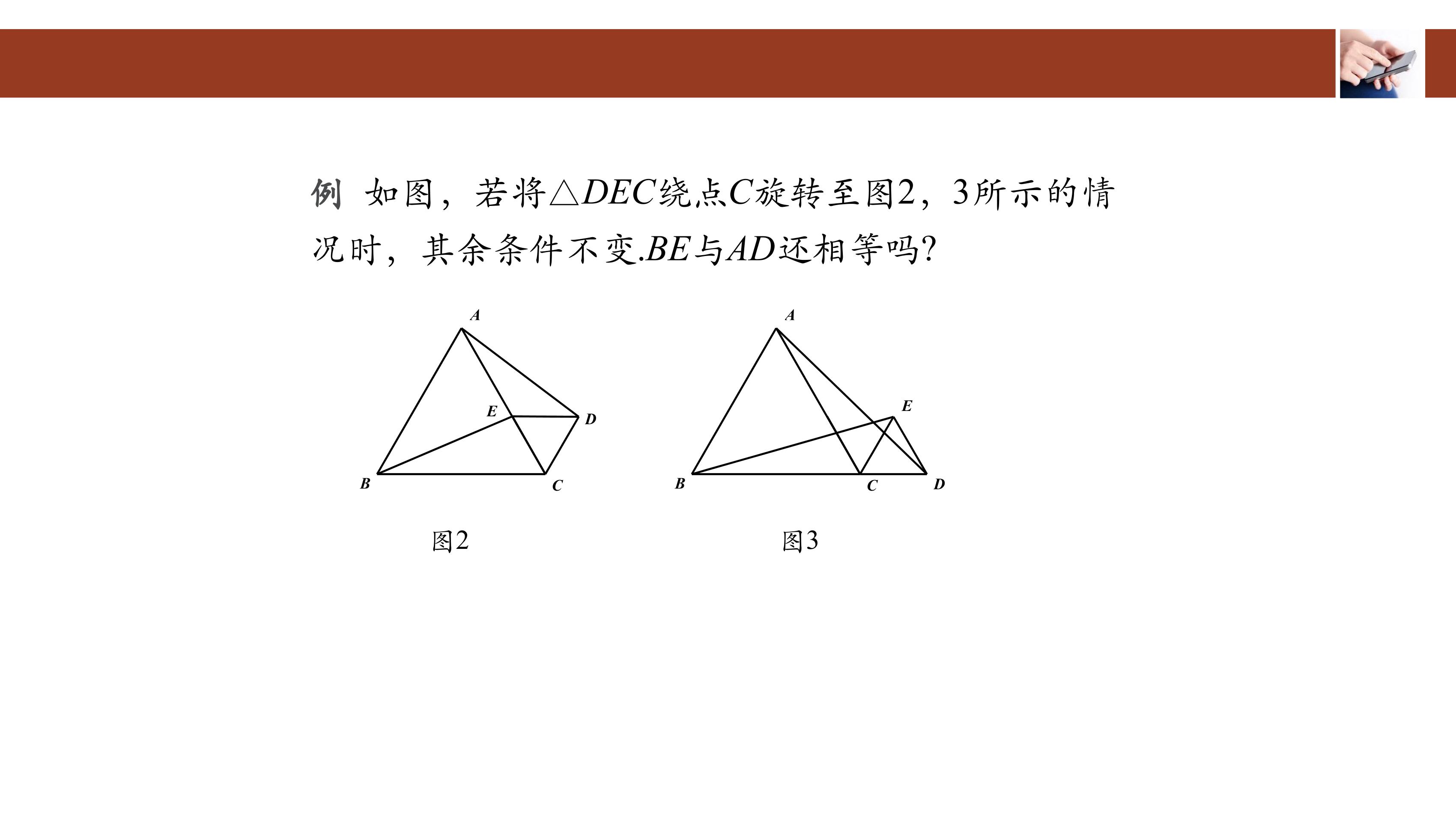 例 如图，若将$\triangle DEC$绕点$C$旋转至图2，3所示的情况时，其余条件不变.$BE$与$AD$还相等吗?

A
E
D
B
C
图2

A
E
B
C
D
图3